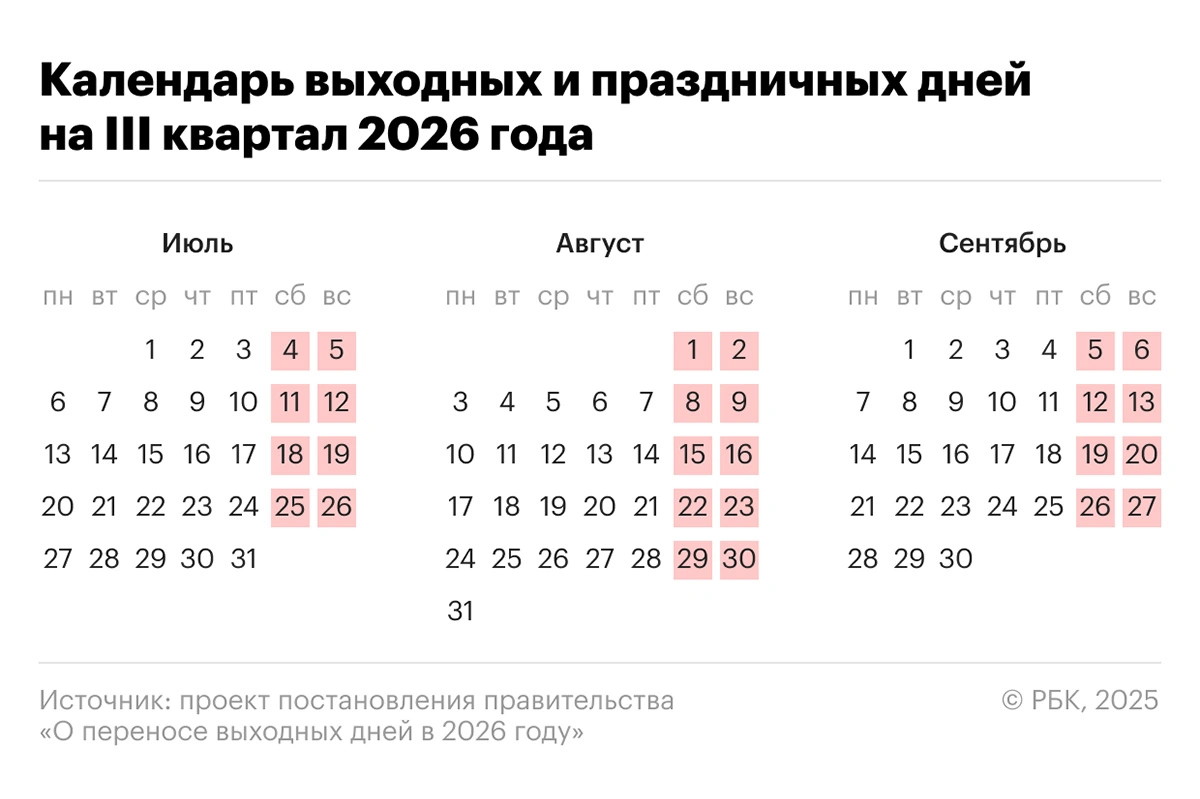 Календарь выходных и праздничных дней на III квартал 2026 года

Июль

| пн | вт | ср | чт | пт | сб | вс |
|---|---|---|---|---|---|---|
| | | 1 | 2 | 3 | 4 | 5 |
| 6 | 7 | 8 | 9 | 10 | 11 | 12 |
| 13 | 14 | 15 | 16 | 17 | 18 | 19 |
| 20 | 21 | 22 | 23 | 24 | 25 | 26 |
| 27 | 28 | 29 | 30 | 31 | | |

Август

| пн | вт | ср | чт | пт | сб | вс |
|---|---|---|---|---|---|---|
| | | | | | 1 | 2 |
| 3 | 4 | 5 | 6 | 7 | 8 | 9 |
| 10 | 11 | 12 | 13 | 14 | 15 | 16 |
| 17 | 18 | 19 | 20 | 21 | 22 | 23 |
| 24 | 25 | 26 | 27 | 28 | 29 | 30 |
| 31 | | | | | | |

Сентябрь

| пн | вт | ср | чт | пт | сб | вс |
|---|---|---|---|---|---|---|
| | 1 | 2 | 3 | 4 | 5 | 6 |
| 7 | 8 | 9 | 10 | 11 | 12 | 13 |
| 14 | 15 | 16 | 17 | 18 | 19 | 20 |
| 21 | 22 | 23 | 24 | 25 | 26 | 27 |
| 28 | 29 | 30 | | | | |

Источник: проект постановления правительства «О переносе выходных дней в 2026 году»

© РБК, 2025